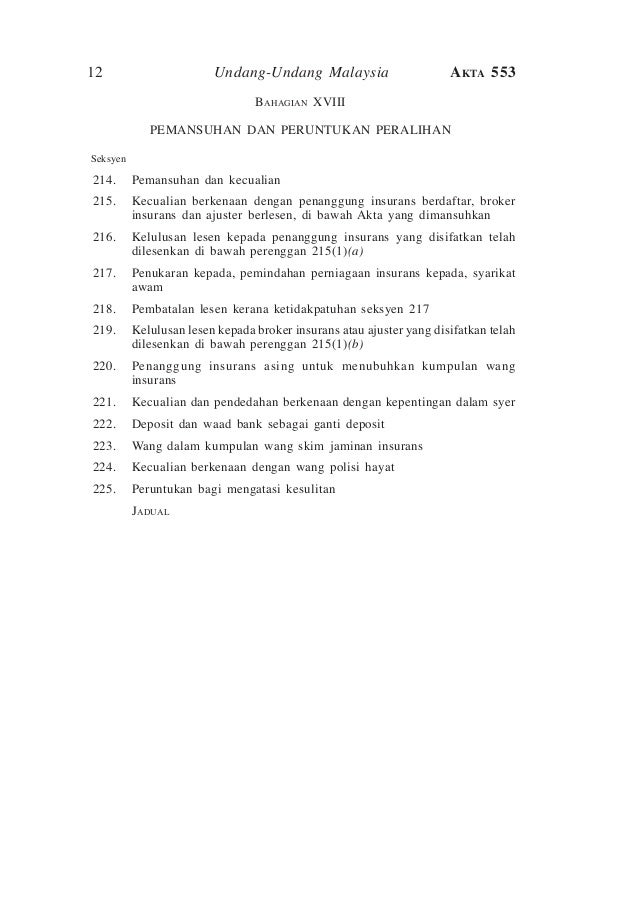 12 Undang-Undang Malaysia AKTA 553

BAHAGIAN XVIII

PEMANSUHAN DAN PERUNTUKAN PERALIHAN

Seksyen

214. Pemansuhan dan kecualian

215. Kecualian berkenaan dengan penanggung insurans berdaftar, broker insurans dan ajuster berlesen, di bawah Akta yang dimansuhkan

216. Kelulusan lesen kepada penanggung insurans yang disifatkan telah dilesenkan di bawah perenggan 215(1)(a)

217. Penukaran kepada, pemindahan perniagaan insurans kepada, syarikat awam

218. Pembatalan lesen kerana ketidakpatuhan seksyen 217

219. Kelulusan lesen kepada broker insurans atau ajuster yang disifatkan telah dilesenkan di bawah perenggan 215(1)(b)

220. Penanggung insurans asing untuk menubuhkan kumpulan wang insurans

221. Kecualian dan pendedahan berkenaan dengan kepentingan dalam syer

222. Deposit dan waad bank sebagai ganti deposit

223. Wang dalam kumpulan wang skim jaminan insurans

224. Kecualian berkenaan dengan wang polisi hayat

225. Peruntukan bagi mengatasi kesulitan

JADUAL